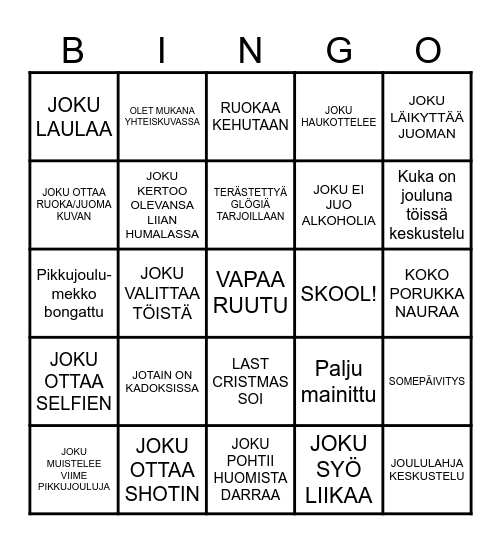 | B | I | N | G | O |
|---|---|---|---|---|
| JOKU LAULAA | OLET MUKANA YHTEISKUVASSA | RUOKAA KEHUTAAN | JOKU HAUKOTTELEE | JOKU LÄIKYTTÄÄ JUOMAN |
| JOKU OTTAA RUOKA/JUOMA KUVAN | JOKU KERTOO OLEVANSA LIIAN HUMALASSA | TERÄSTETTYÄ GLÖGIÄ TARJOILLAAN | JOKU EI JUO ALKOHOLIA | Kuka on jouluna töissä keskustelu |
| Pikkujoulumekko bongattu | JOKU VALITTAA TÖISTÄ | VAPAA RUUTU | SKOOL! | KOKO PORUKKA NAURAA |
| JOKU OTTAA SELFIEN | JOTAIN ON KADOKSISSA | LAST CRISTMAS SOI | Palju mainittu | SOMEPÄIVITYS |
| JOKU MUISTELEE VIIME PIKKUJOULUJA | JOKU OTTAA SHOTIN | JOKU POHTII HUOMISTA DARRAA | JOKU SYÖ LIIKAA | JOULULAHJA KESKUSTELU |